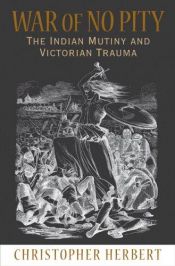 WAR OF NO PITY
THE INDIAN MUTINY AND VICTORIAN TRAUMA

CHRISTOPHER HERBERT